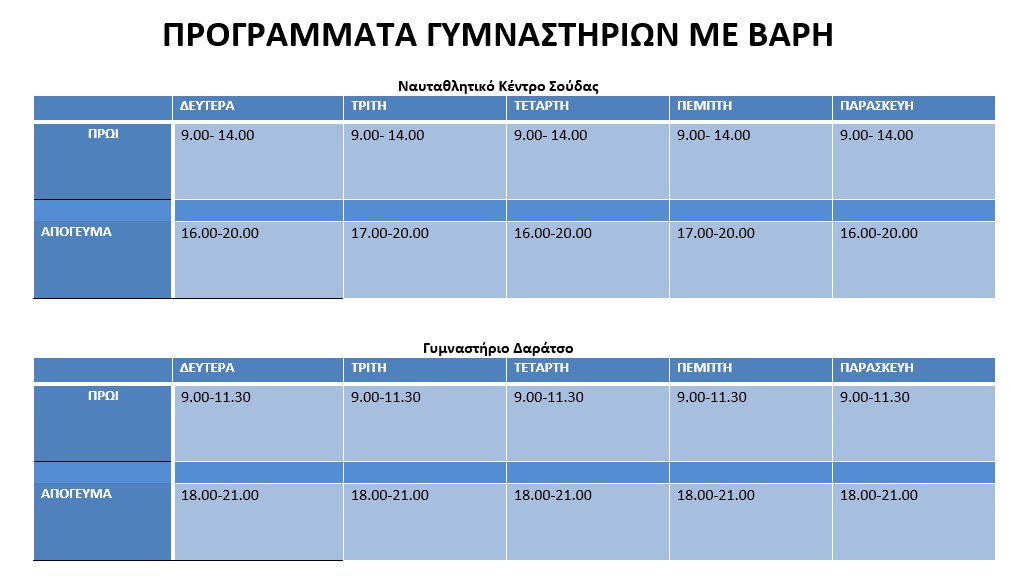 ΠΡΟΓΡΑΜΜΑΤΑ ΓΥΜΝΑΣΤΗΡΙΩΝ ΜΕ ΒΑΡΗ

Ναυταθλητικό Κέντρο Σούδας

| | ΔΕΥΤΕΡΑ | ΤΡΙΤΗ | ΤΕΤΑΡΤΗ | ΠΕΜΠΤΗ | ΠΑΡΑΣΚΕΥΗ |
|---|---|---|---|---|---|
| ΠΡΩΙ | 9.00- 14.00 | 9.00- 14.00 | 9.00- 14.00 | 9.00- 14.00 | 9.00- 14.00 |
| ΑΠΟΓΕΥΜΑ | 16.00-20.00 | 17.00-20.00 | 16.00-20.00 | 17.00-20.00 | 16.00-20.00 |

Γυμναστήριο Δαράτσο

| | ΔΕΥΤΕΡΑ | ΤΡΙΤΗ | ΤΕΤΑΡΤΗ | ΠΕΜΠΤΗ | ΠΑΡΑΣΚΕΥΗ |
|---|---|---|---|---|---|
| ΠΡΩΙ | 9.00-11.30 | 9.00-11.30 | 9.00-11.30 | 9.00-11.30 | 9.00-11.30 |
| ΑΠΟΓΕΥΜΑ | 18.00-21.00 | 18.00-21.00 | 18.00-21.00 | 18.00-21.00 | 18.00-21.00 |